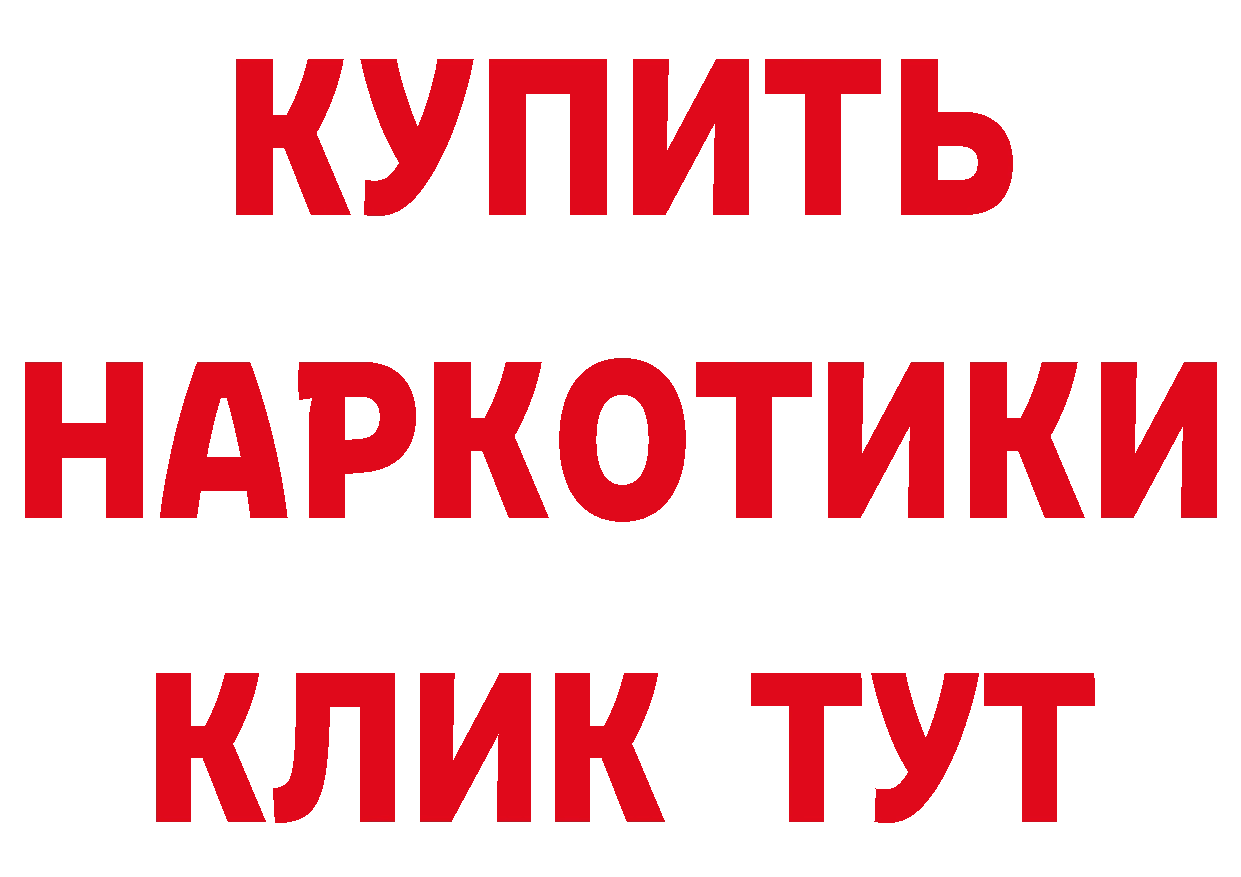 КУПИТЬ
НАРКОТИКИ
КЛИК ТУТ